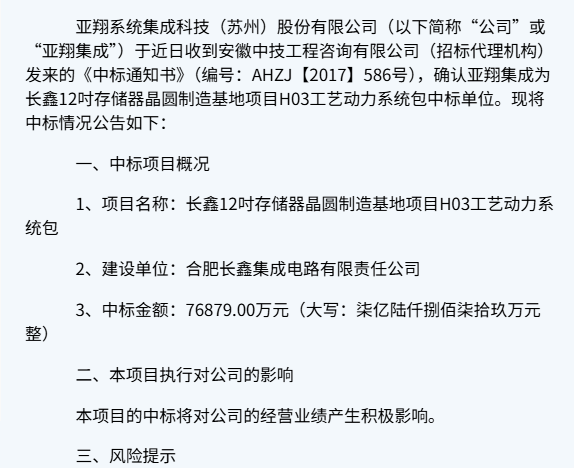 亚翔系统集成科技（苏州）股份有限公司（以下简称“公司”或“亚翔集成”）于近日收到安徽中技工程咨询有限公司（招标代理机构）发来的《中标通知书》（编号：AHZJ【2017】586号），确认亚翔集成为长鑫12吋存储器晶圆制造基地项目H03工艺动力系统包中标单位。现将中标情况公告如下：

一、中标项目概况

1、项目名称：长鑫12吋存储器晶圆制造基地项目H03工艺动力系统包

2、建设单位：合肥长鑫集成电路有限责任公司

3、中标金额：76879.00万元（大写：柒亿陆仟捌佰柒拾玖万元整）

二、本项目执行对公司的影响

本项目的中标将对公司的经营业绩产生积极影响。

三、风险提示